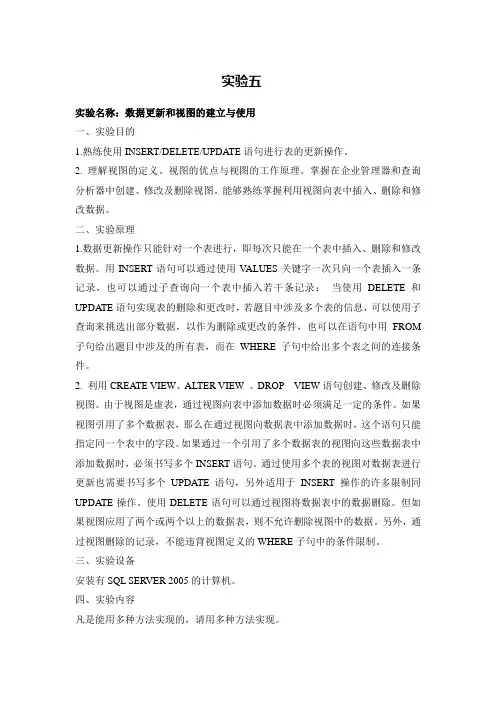 实验五

实验名称：数据更新和视图的建立与使用

一、实验目的

1.熟练使用 INSERT/DELETE/UPDATE 语句进行表的更新操作。

2. 理解视图的定义、视图的优点与视图的工作原理。掌握在企业管理器和查询分析器中创建、修改及删除视图。能够熟练掌握利用视图向表中插入、删除和修改数据。

二、实验原理

1.数据更新操作只能针对一个表进行，即每次只能在一个表中插入、删除和修改数据。用 INSERT 语句可以通过使用 VALUES 关键字一次只向一个表插入一条记录，也可以通过子查询向一个表中插入若干条记录； 当使用 DELETE 和 UPDATE 语句实现表的删除和更改时，若题目中涉及多个表的信息，可以使用子查询来挑选出部分数据，以作为删除或更改的条件，也可以在语句中用 FROM 子句给出题目中涉及的所有表，而在 WHERE 子句中给出多个表之间的连接条件。

2. 利用 CREATE VIEW、ALTER VIEW 、DROP VIEW 语句创建、修改及删除视图。由于视图是虚表，通过视图向表中添加数据时必须满足一定的条件。如果视图引用了多个数据表，那么在通过视图向数据表中添加数据时，这个语句只能指定同一个表中的字段。如果通过一个引用了多个数据表的视图向这些数据表中添加数据时，必须书写多个 INSERT 语句。通过使用多个表的视图对数据表进行更新也需要书写多个 UPDATE 语句，另外适用于 INSERT 操作的许多限制同 UPDATE 操作。使用 DELETE 语句可以通过视图将数据表中的数据删除。但如果视图应用了两个或两个以上的数据表，则不允许删除视图中的数据。另外，通过视图删除的记录，不能违背视图定义的 WHERE 子句中的条件限制。

三、实验设备

安装有 SQL SERVER 2005 的计算机。

四、实验内容

凡是能用多种方法实现的，请用多种方法实现。